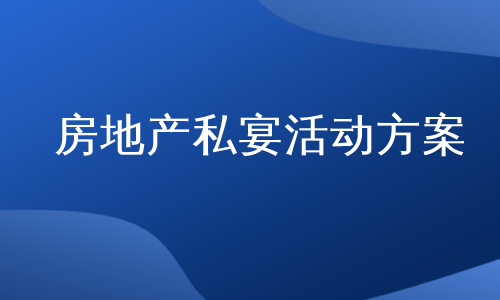 房地产私宴活动方案